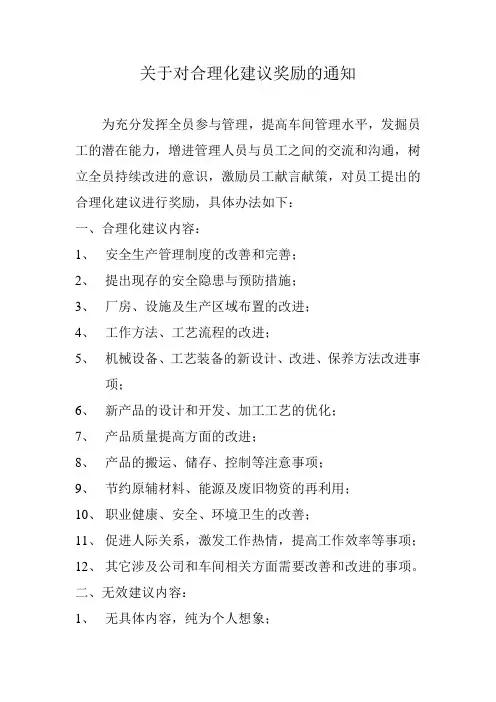 关于对合理化建议奖励的通知

为充分发挥全员参与管理，提高车间管理水平，发掘员工的潜在能力，增进管理人员与员工之间的交流和沟通，树立全员持续改进的意识，激励员工献言献策，对员工提出的合理化建议进行奖励，具体办法如下：

一、合理化建议内容：

1、 安全生产管理制度的改善和完善；

2、 提出现存的安全隐患与预防措施；

3、 厂房、设施及生产区域布置的改进；

4、 工作方法、工艺流程的改进；

5、 机械设备、工艺装备的新设计、改进、保养方法改进事项；

6、 新产品的设计和开发、加工工艺的优化；

7、 产品质量提高方面的改进；

8、 产品的搬运、储存、控制等注意事项；

9、 节约原辅材料、能源及废旧物资的再利用；

10、 职业健康、安全、环境卫生的改善；

11、 促进人际关系，激发工作热情，提高工作效率等事项；

12、 其它涉及公司和车间相关方面需要改善和改进的事项。

二、无效建议内容：

1、 无具体内容，纯为个人想象；